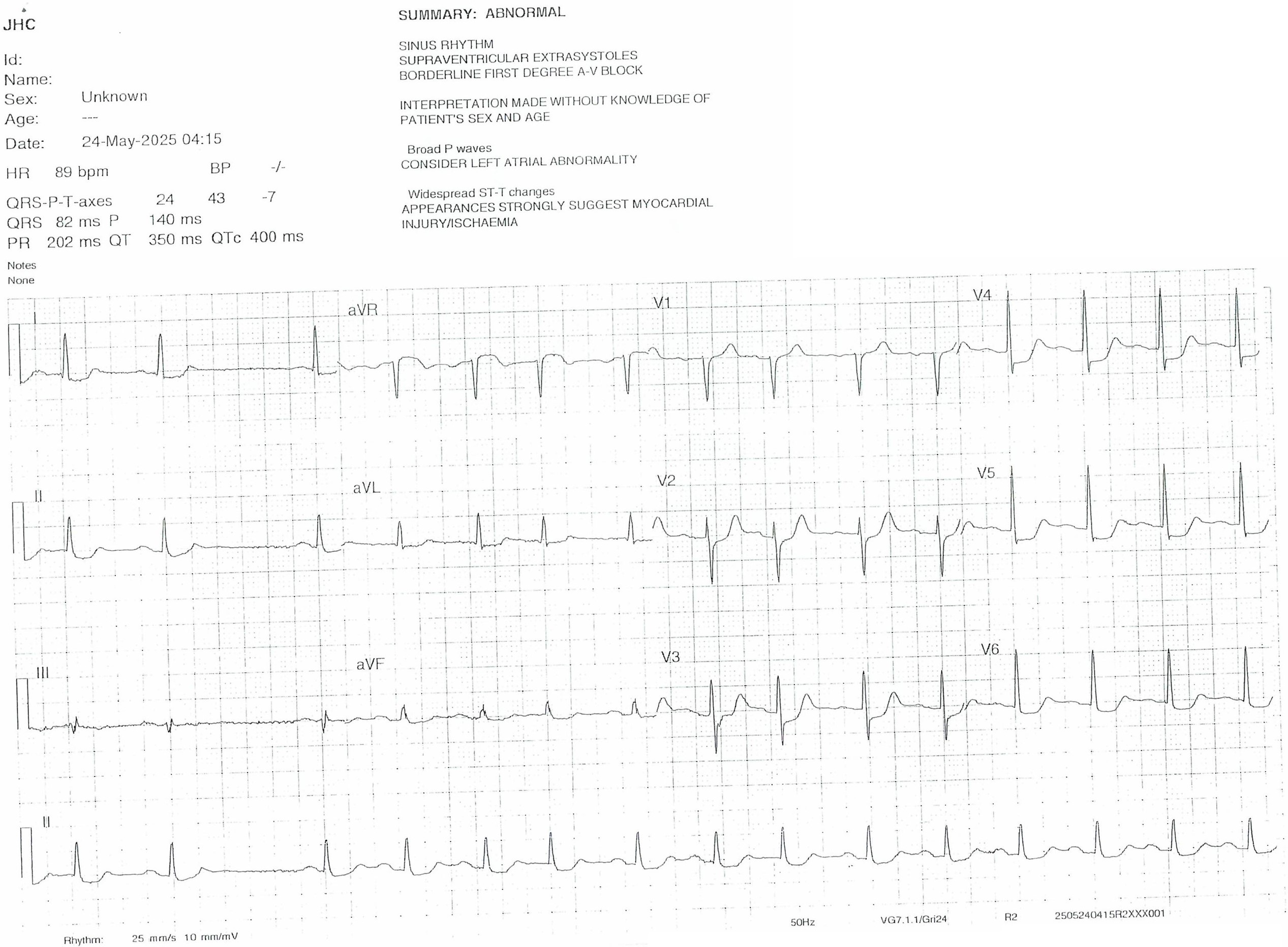 JHC

Id:
Name:
Sex: Unknown
Age: ---
Date: 24-May-2025 04:15
HR 89 bpm BP -/-
QRS-P-T-axes 24 43 -7
QRS 82 ms P 140 ms
PR 202 ms QT 350 ms QTc 400 ms

Notes
None

SUMMARY: ABNORMAL

SINUS RHYTHM
SUPRAVENTRICULAR EXTRASYSTOLES
BORDERLINE FIRST DEGREE A-V BLOCK

INTERPRETATION MADE WITHOUT KNOWLEDGE OF PATIENT'S SEX AND AGE

Broad P waves
CONSIDER LEFT ATRIAL ABNORMALITY

Widespread ST-T changes
APPEARANCES STRONGLY SUGGEST MYOCARDIAL INJURY/ISCHAEMIA

I aVR V1 V4
II aVL V2 V5
III aVF V3 V6
II

Rhythm: 25 mm/s 10 mm/mV 50Hz VG7.1.1/Gri24 R2 2505240415R2XXX001